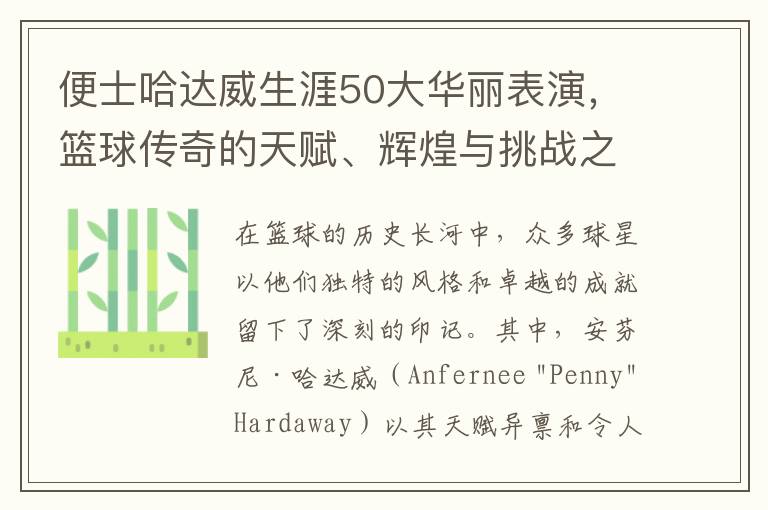 便士哈达威生涯50大华丽表演，篮球传奇的天赋、辉煌与挑战之

在篮球的历史长河中，众多球星以他们独特的风格和卓越的成就留下了深刻的印记。其中，安芬尼·哈达威（Anfernee "Penny" Hardaway）以其天赋异禀和令人